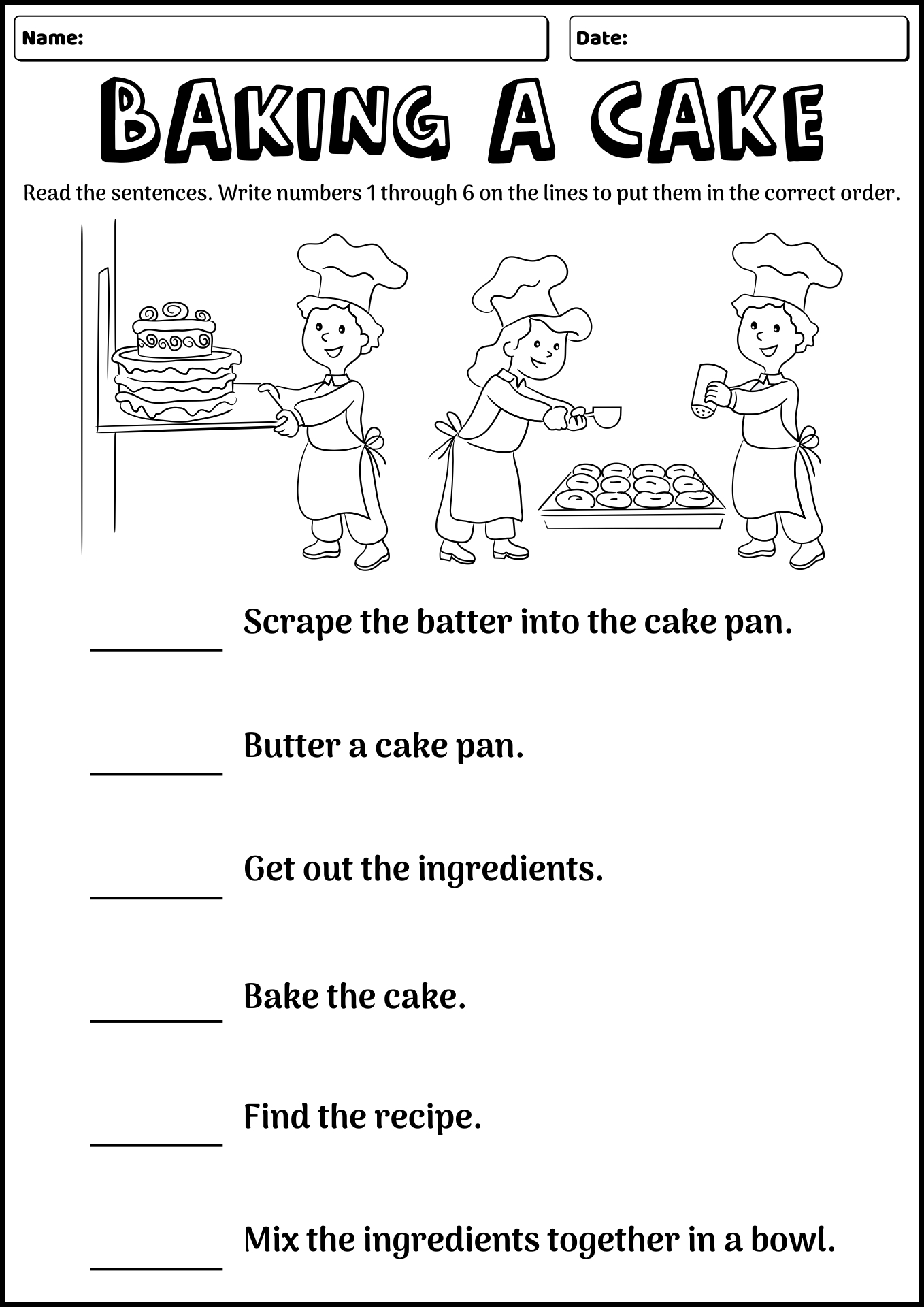 Name:

Date:

BAKING A CAKE

Read the sentences. Write numbers 1 through 6 on the lines to put them in the correct order.

________ Scrape the batter into the cake pan.

________ Butter a cake pan.

________ Get out the ingredients.

________ Bake the cake.

________ Find the recipe.

________ Mix the ingredients together in a bowl.